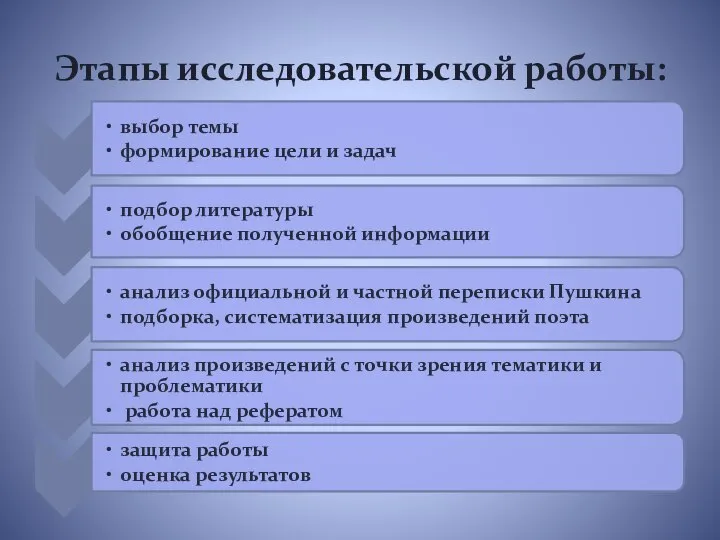 Этапы исследовательской работы:

• выбор темы
• формирование цели и задач

• подбор литературы
• обобщение полученной информации

• анализ официальной и частной переписки Пушкина
• подборка, систематизация произведений поэта

• анализ произведений с точки зрения тематики и проблематики
• работа над рефератом

• защита работы
• оценка результатов